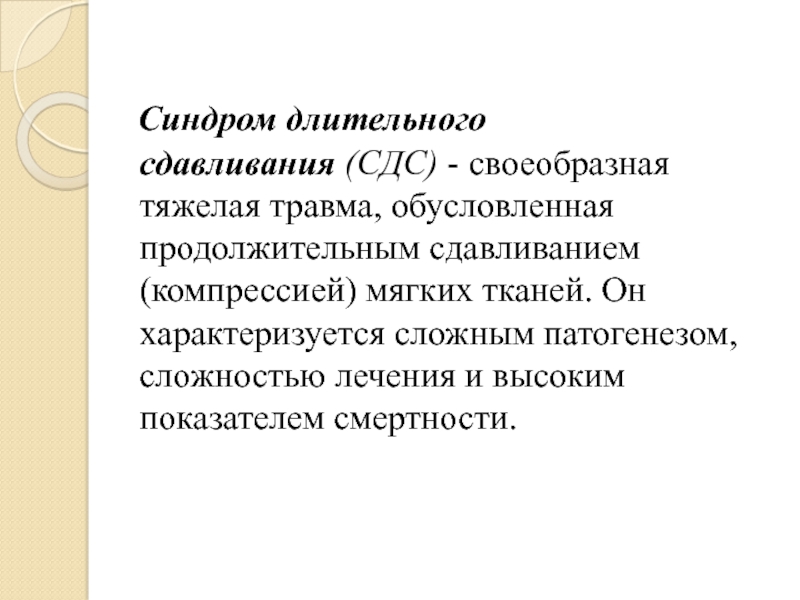 Синдром длительного сдавливания (СДС) - своеобразная тяжелая травма, обусловленная продолжительным сдавливанием (компрессией) мягких тканей. Он характеризуется сложным патогенезом, сложностью лечения и высоким показателем смертности.